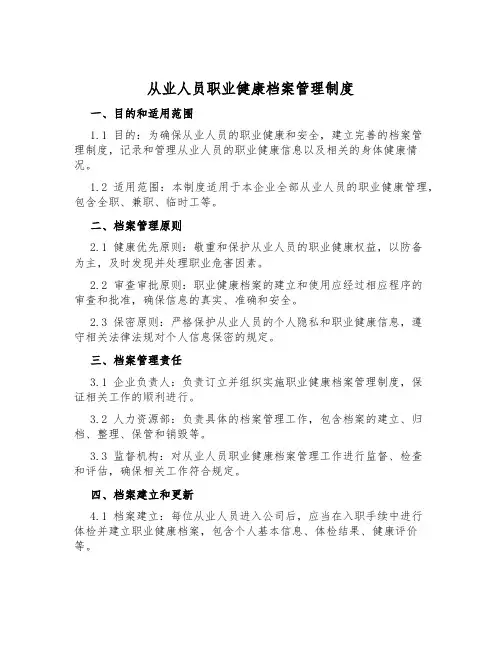 从业人员职业健康档案管理制度

一、目的和适用范围

1.1 目的：为确保从业人员的职业健康和安全，建立完善的档案管理制度，记录和管理从业人员的职业健康信息以及相关的身体健康情况。

1.2 适用范围：本制度适用于本企业全部从业人员的职业健康管理，包含全职、兼职、临时工等。

二、档案管理原则

2.1 健康优先原则：敬重和保护从业人员的职业健康权益，以防备为主，及时发现并处理职业危害因素。

2.2 审查审批原则：职业健康档案的建立和使用应经过相应程序的审查和批准，确保信息的真实、准确和安全。

2.3 保密原则：严格保护从业人员的个人隐私和职业健康信息，遵守相关法律法规对个人信息保密的规定。

三、档案管理责任

3.1 企业负责人：负责订立并组织实施职业健康档案管理制度，保证相关工作的顺利进行。

3.2 人力资源部：负责具体的档案管理工作，包含档案的建立、归档、整理、保管和销毁等。

3.3 监督机构：对从业人员职业健康档案管理工作进行监督、检查和评估，确保相关工作符合规定。

四、档案建立和更新

4.1 档案建立：每位从业人员进入公司后，应当在入职手续中进行体检并建立职业健康档案，包含个人基本信息、体检结果、健康评价等。